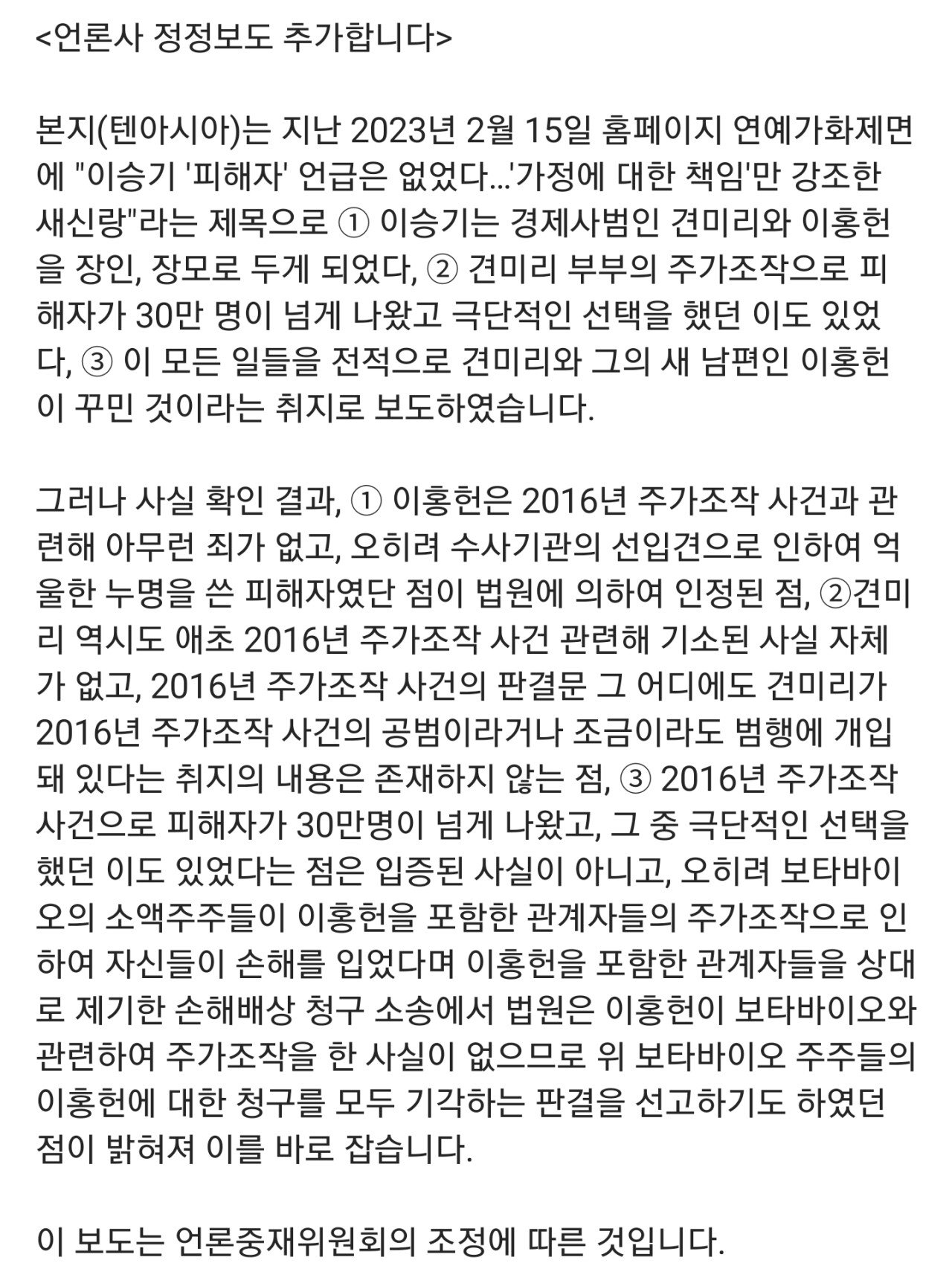 <언론사 정정보도 추가합니다>

본지(텐아시아)는 지난 2023년 2월 15일 홈페이지 연예가화제면에 "이승기 '피해자' 언급은 없었다...'가정에 대한 책임'만 강조한 새신랑"라는 제목으로 ① 이승기는 경제사범인 견미리와 이홍헌을 장인, 장모로 두게 되었다, ② 견미리 부부의 주가조작으로 피해자가 30만 명이 넘게 나왔고 극단적인 선택을 했던 이도 있었다, ③ 이 모든 일들을 전적으로 견미리와 그의 새 남편인 이홍헌이 꾸민 것이라는 취지로 보도하였습니다.

그러나 사실 확인 결과, ① 이홍헌은 2016년 주가조작 사건과 관련해 아무런 죄가 없고, 오히려 수사기관의 선입견으로 인하여 억울한 누명을 쓴 피해자였단 점이 법원에 의하여 인정된 점, ②견미리 역시도 애초 2016년 주가조작 사건 관련해 기소된 사실 자체가 없고, 2016년 주가조작 사건의 판결문 그 어디에도 견미리가 2016년 주가조작 사건의 공범이라거나 조금이라도 범행에 개입돼 있다는 취지의 내용은 존재하지 않는 점, ③ 2016년 주가조작 사건으로 피해자가 30만명이 넘게 나왔고, 그 중 극단적인 선택을 했던 이도 있었다는 점은 입증된 사실이 아니고, 오히려 보타바이오의 소액주주들이 이홍헌을 포함한 관계자들의 주가조작으로 인하여 자신들이 손해를 입었다며 이홍헌을 포함한 관계자들을 상대로 제기한 손해배상 청구 소송에서 법원은 이홍헌이 보타바이오와 관련하여 주가조작을 한 사실이 없으므로 위 보타바이오 주주들의 이홍헌에 대한 청구를 모두 기각하는 판결을 선고하기도 하였던 점이 밝혀져 이를 바로 잡습니다.

이 보도는 언론중재위원회의 조정에 따른 것입니다.